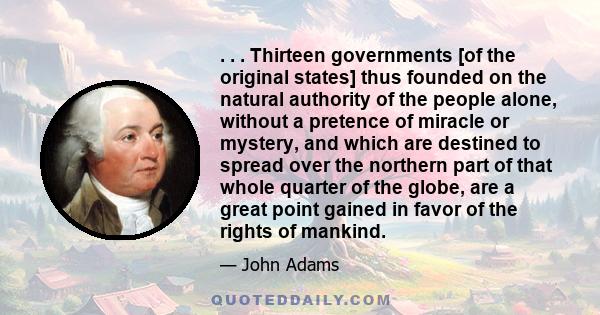 . . . Thirteen governments [of the original states] thus founded on the natural authority of the people alone, without a pretence of miracle or mystery, and which are destined to spread over the northern part of that whole quarter of the globe, are a great point gained in favor of the rights of mankind.

— John Adams

QUOTEDDAILY.COM